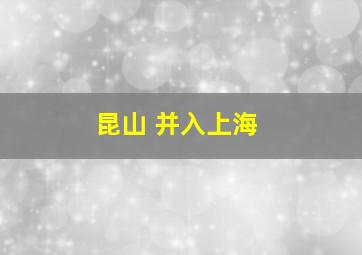 昆山 并入上海